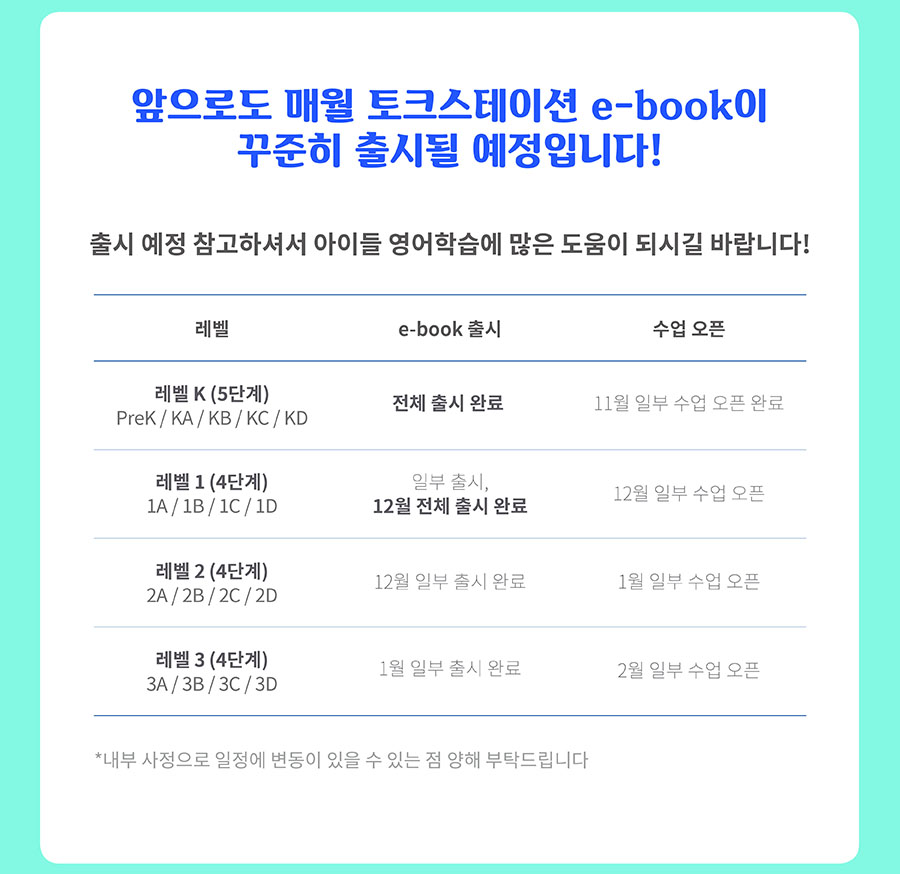 앞으로도 매월 토크스테이션 e-book이
꾸준히 출시될 예정입니다!

출시 예정 참고하셔서 아이들 영어학습에 많은 도움이 되시길 바랍니다!

| 레벨 | e-book 출시 | 수업 오픈 |
|---|---|---|
| 레벨 K (5단계) PreK / KA / KB / KC / KD | 전체 출시 완료 | 11월 일부 수업 오픈 완료 |
| 레벨 1 (4단계) 1A / 1B / 1C / 1D | 일부 출시, 12월 전체 출시 완료 | 12월 일부 수업 오픈 |
| 레벨 2 (4단계) 2A / 2B / 2C / 2D | 12월 일부 출시 완료 | 1월 일부 수업 오픈 |
| 레벨 3 (4단계) 3A / 3B / 3C / 3D | 1월 일부 출시 완료 | 2월 일부 수업 오픈 |

*내부 사정으로 일정에 변동이 있을 수 있는 점 양해 부탁드립니다